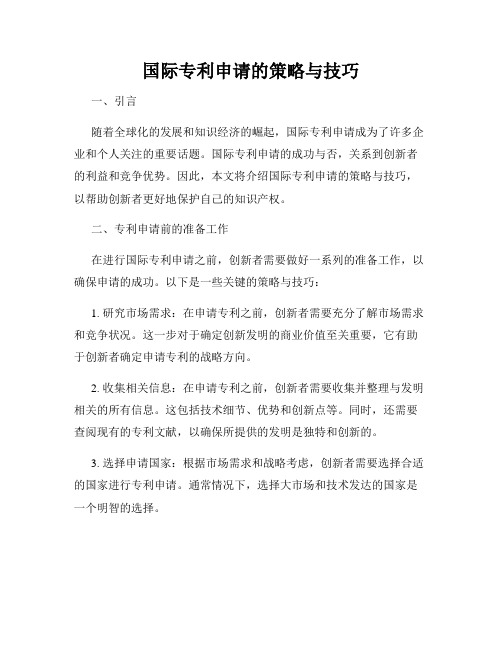 国际专利申请的策略与技巧

一、引言

随着全球化的发展和知识经济的崛起，国际专利申请成为了许多企业和个人关注的重要话题。国际专利申请的成功与否，关系到创新者的利益和竞争优势。因此，本文将介绍国际专利申请的策略与技巧，以帮助创新者更好地保护自己的知识产权。

二、专利申请前的准备工作

在进行国际专利申请之前，创新者需要做好一系列的准备工作，以确保申请的成功。以下是一些关键的策略与技巧：

1. 研究市场需求：在申请专利之前，创新者需要充分了解市场需求和竞争状况。这一步对于确定创新发明的商业价值至关重要，它有助于创新者确定申请专利的战略方向。

2. 收集相关信息：在申请专利之前，创新者需要收集并整理与发明相关的所有信息。这包括技术细节、优势和创新点等。同时，还需要查阅现有的专利文献，以确保所提供的发明是独特和创新的。

3. 选择申请国家：根据市场需求和战略考虑，创新者需要选择合适的国家进行专利申请。通常情况下，选择大市场和技术发达的国家是一个明智的选择。